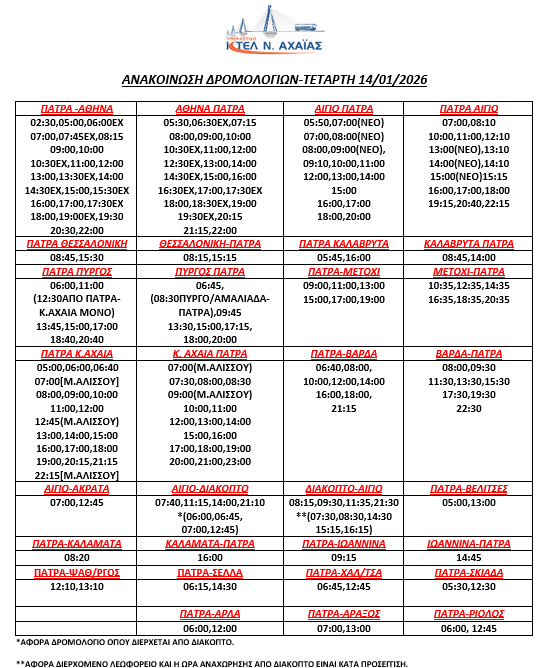 ΥΠΕΡΑΣΤΙΚΟ
ΚΤΕΛ Ν. ΑΧΑΪΑΣ

ΑΝΑΚΟΙΝΩΣΗ ΔΡΟΜΟΛΟΓΙΩΝ-ΤΕΤΑΡΤΗ 14/01/2026

| ΠΑΤΡΑ -ΑΘΗΝΑ | ΑΘΗΝΑ ΠΑΤΡΑ | ΑΙΓΙΟ ΠΑΤΡΑ | ΠΑΤΡΑ ΑΙΓΙΟ |
|---|---|---|---|
| 02:30,05:00,06:00ΕΧ 07:00,07:45ΕΧ,08:15 09:00,10:00 10:30ΕΧ,11:00,12:00 13:00,13:30ΕΧ,14:00 14:30ΕΧ,15:00,15:30ΕΧ 16:00,17:00,17:30ΕΧ 18:00,19:00ΕΧ,19:30 20:30,22:00 | 05:30,06:30ΕΧ,07:15 08:00,09:00,10:00 10:30ΕΧ,11:00,12:00 12:30ΕΧ,13:00,14:00 14:30ΕΧ,15:00,16:00 16:30ΕΧ,17:00,17:30ΕΧ 18:00,18:30ΕΧ,19:00 19:30ΕΧ,20:15 21:15,22:00 | 05:50,07:00(ΝΕΟ) 07:00,08:00(ΝΕΟ) 08:00,09:00(ΝΕΟ), 09:10,10:00,11:00 12:00,13:00,14:00 15:00 16:00,17:00 18:00,20:00 | 07:00,08:10 10:00,11:00,12:10 13:00(ΝΕΟ),13:10 14:00(ΝΕΟ),14:10 15:00(ΝΕΟ)15:15 16:00,17:00,18:00 19:15,20:40,22:15 |
| ΠΑΤΡΑ ΘΕΣΣΑΛΟΝΙΚΗ | ΘΕΣΣΑΛΟΝΙΚΗ-ΠΑΤΡΑ | ΠΑΤΡΑ ΚΑΛΑΒΡΥΤΑ | ΚΑΛΑΒΡΥΤΑ ΠΑΤΡΑ |
| 08:45,15:30 | 08:15,15:15 | 05:45,16:00 | 08:45,14:00 |
| ΠΑΤΡΑ ΠΥΡΓΟΣ | ΠΥΡΓΟΣ ΠΑΤΡΑ | ΠΑΤΡΑ-ΜΕΤΟΧΙ | ΜΕΤΟΧΙ-ΠΑΤΡΑ |
| 06:00,11:00 (12:30ΑΠΟ ΠΑΤΡΑ-Κ.ΑΧΑΙΑ ΜΟΝΟ) 13:45,15:00,17:00 18:40,20:40 | 06:45, (08:30ΠΥΡΓΟ/ΑΜΑΛΙΑΔΑ-ΠΑΤΡΑ),09:45 13:30,15:00,17:15, 18:00,20:00 | 09:00,11:00,13:00 15:00,17:00,19:00 | 10:35,12:35,14:35 16:35,18:35,20:35 |
| ΠΑΤΡΑ Κ.ΑΧΑΙΑ | Κ. ΑΧΑΙΑ ΠΑΤΡΑ | ΠΑΤΡΑ-ΒΑΡΔΑ | ΒΑΡΔΑ-ΠΑΤΡΑ |
| 05:00,06:00,06:40 07:00[Μ.ΑΛΙΣΣΟΥ] 08:00,09:00,10:00 11:00,12:00 12:45(Μ.ΑΛΙΣΣΟΥ) 13:00,14:00,15:00 16:00,17:00,18:00 19:00,20:15,21:15 22:15[Μ.ΑΛΙΣΣΟΥ] | 07:00(Μ.ΑΛΙΣΣΟΥ) 07:30,08:00,08:30 09:00(Μ.ΑΛΙΣΣΟΥ) 10:00,11:00 12:00,13:00,14:00 15:00,16:00 17:00,18:00,19:00 20:00,21:00,23:00 | 06:40,08:00, 10:00,12:00,14:00 16:00,18:00, 21:15 | 08:00,09:30 11:30,13:30,15:30 17:30,19:30 22:30 |
| ΑΙΓΙΟ-ΑΚΡΑΤΑ | ΑΙΓΙΟ-ΔΙΑΚΟΠΤΟ | ΔΙΑΚΟΠΤΟ-ΑΙΓΙΟ | ΠΑΤΡΑ-ΒΕΛΙΤΣΕΣ |
| 07:00,12:45 | 07:40,11:15,14:00,21:10 *(06:00,06:45, 07:00,12:45) | 08:15,09:30,11:35,21:30 **(07:30,08:30,14:30 15:15,16:15) | 05:00,13:00 |
| ΠΑΤΡΑ-ΚΑΛΑΜΑΤΑ | ΚΑΛΑΜΑΤΑ-ΠΑΤΡΑ | ΠΑΤΡΑ-ΙΩΑΝΝΙΝΑ | ΙΩΑΝΝΙΝΑ-ΠΑΤΡΑ |
| 08:20 | 16:00 | 09:15 | 14:45 |
| ΠΑΤΡΑ-ΨΑΘ/ΡΓΟΣ | ΠΑΤΡΑ-ΣΕΛΛΑ | ΠΑΤΡΑ-ΧΑΛ/ΤΣΑ | ΠΑΤΡΑ-ΣΚΙΑΔΑ |
| 12:10,13:10 | 06:15,14:30 | 06:45,12:45 | 05:30,12:30 |
| | ΠΑΤΡΑ-ΑΡΛΑ | ΠΑΤΡΑ-ΑΡΑΞΟΣ | ΠΑΤΡΑ-ΡΙΟΛΟΣ |
| | 06:00,12:00 | 07:00,13:00 | 06:00, 12:45 |

*ΑΦΟΡΑ ΔΡΟΜΟΛΟΓΙΟ ΟΠΟΥ ΔΙΕΡΧΕΤΑΙ ΑΠΟ ΔΙΑΚΟΠΤΟ.

**ΑΦΟΡΑ ΔΙΕΡΧΟΜΕΝΟ ΛΕΩΦΟΡΕΙΟ ΚΑΙ Η ΩΡΑ ΑΝΑΧΩΡΗΣΗΣ ΑΠΟ ΔΙΑΚΟΠΤΟ ΕΙΝΑΙ ΚΑΤΑ ΠΡΟΣΕΓΓΙΣΗ.